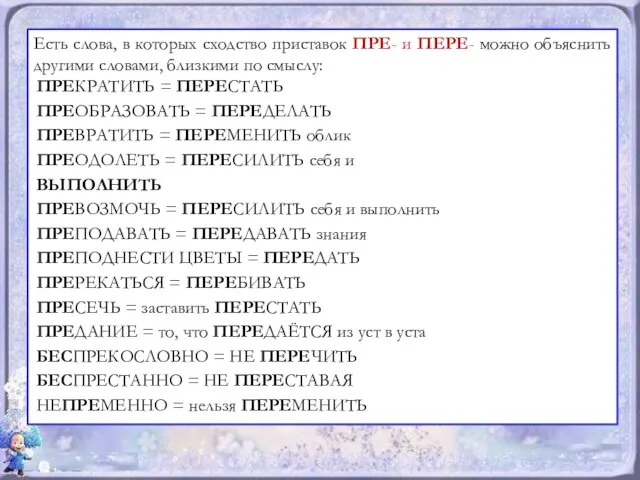 Есть слова, в которых сходство приставок ПРЕ- и ПЕРЕ- можно объяснить другими словами, близкими по смыслу:

ПРЕКРАТИТЬ = ПЕРЕСТАТЬ

ПРЕОБРАЗОВАТЬ = ПЕРЕДЕЛАТЬ

ПРЕВРАТИТЬ = ПЕРЕМЕНИТЬ облик

ПРЕОДОЛЕТЬ = ПЕРЕСИЛИТЬ себя и ВЫПОЛНИТЬ

ПРЕВОЗМОЧЬ = ПЕРЕСИЛИТЬ себя и выполнить

ПРЕПОДАВАТЬ = ПЕРЕДАВАТЬ знания

ПРЕПОДНЕСТИ ЦВЕТЫ = ПЕРЕДАТЬ

ПРЕРЕКАТЬСЯ = ПЕРЕБИВАТЬ

ПРЕСЕЧЬ = заставить ПЕРЕСТАТЬ

ПРЕДАНИЕ = то, что ПЕРЕДАЁТСЯ из уст в уста

БЕСПРЕКОСЛОВНО = НЕ ПЕРЕЧИТЬ

БЕСПРЕСТАННО = НЕ ПЕРЕСТАВАЯ

НЕПРЕМЕННО = нельзя ПЕРЕМЕНИТЬ